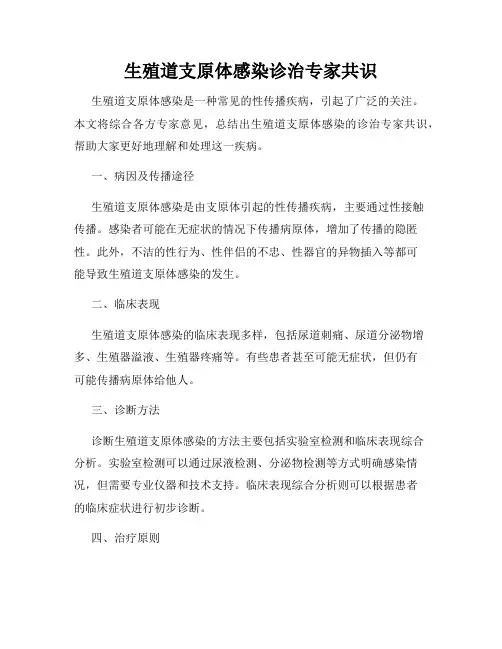 生殖道支原体感染诊治专家共识

生殖道支原体感染是一种常见的性传播疾病，引起了广泛的关注。本文将综合各方专家意见，总结出生殖道支原体感染的诊治专家共识，帮助大家更好地理解和处理这一疾病。

一、病因及传播途径

生殖道支原体感染是由支原体引起的性传播疾病，主要通过性接触传播。感染者可能在无症状的情况下传播病原体，增加了传播的隐匿性。此外，不洁的性行为、性伴侣的不忠、性器官的异物插入等都可能导致生殖道支原体感染的发生。

二、临床表现

生殖道支原体感染的临床表现多样，包括尿道刺痛、尿道分泌物增多、生殖器溢液、生殖器疼痛等。有些患者甚至可能无症状，但仍有可能传播病原体给他人。

三、诊断方法

诊断生殖道支原体感染的方法主要包括实验室检测和临床表现综合分析。实验室检测可以通过尿液检测、分泌物检测等方式明确感染情况，但需要专业仪器和技术支持。临床表现综合分析则可以根据患者的临床症状进行初步诊断。

四、治疗原则